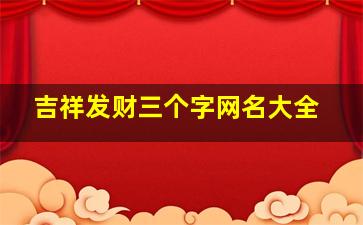 吉祥发财三个字网名大全